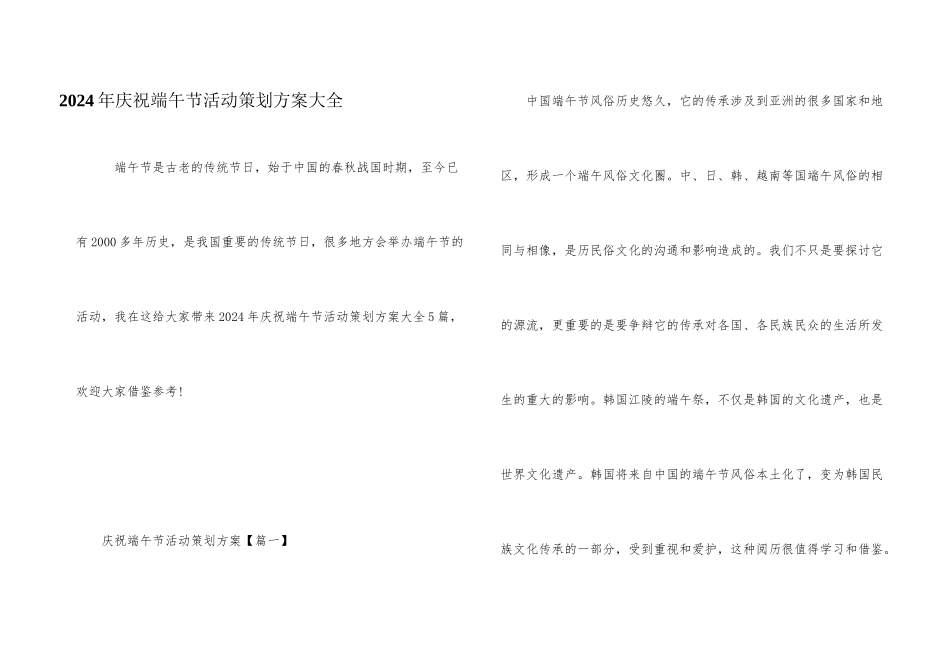 2024年庆祝端午节活动策划方案大全

端午节是古老的传统节日，始于中国的春秋战国时期，至今已有2000多年历史，是我国重要的传统节日，很多地方会举办端午节的活动，我在这给大家带来2024年庆祝端午节活动策划方案大全5篇，欢迎大家借鉴参考!

庆祝端午节活动策划方案【篇一】

中国端午节风俗历史悠久，它的传承涉及到亚洲的很多国家和地区，形成一个端午风俗文化圈。中、日、韩、越南等国端午风俗的相同与相像，是历民俗文化的沟通和影响造成的。我们不只是要探讨它的源流，更重要的是要争辩它的传承对各国、各民族民众的生活所发生的重大的影响。韩国江陵的端午祭，不仅是韩国的文化遗产，也是世界文化遗产。韩国将来自中国的端午节风俗本土化了，变为韩国民族文化传承的一部分，受到重视和爱护，这种阅历很值得学习和借鉴。